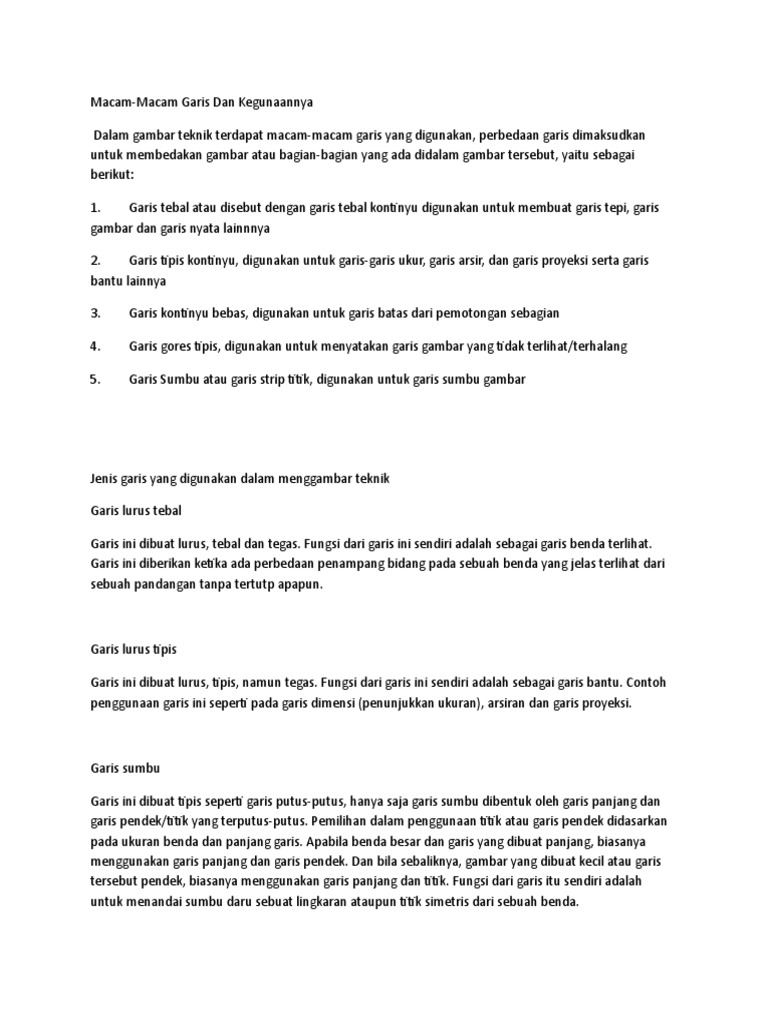 Macam-Macam Garis Dan Kegunaannya

Dalam gambar teknik terdapat macam-macam garis yang digunakan, perbedaan garis dimaksudkan untuk membedakan gambar atau bagian-bagian yang ada didalam gambar tersebut, yaitu sebagai berikut:

1. Garis tebal atau disebut dengan garis tebal kontinyu digunakan untuk membuat garis tepi, garis gambar dan garis nyata lainnnya

2. Garis tipis kontinyu, digunakan untuk garis-garis ukur, garis arsir, dan garis proyeksi serta garis bantu lainnya

3. Garis kontinyu bebas, digunakan untuk garis batas dari pemotongan sebagian

4. Garis gores tipis, digunakan untuk menyatakan garis gambar yang tidak terlihat/terhalang

5. Garis Sumbu atau garis strip titik, digunakan untuk garis sumbu gambar

Jenis garis yang digunakan dalam menggambar teknik

Garis lurus tebal

Garis ini dibuat lurus, tebal dan tegas. Fungsi dari garis ini sendiri adalah sebagai garis benda terlihat. Garis ini diberikan ketika ada perbedaan penampang bidang pada sebuah benda yang jelas terlihat dari sebuah pandangan tanpa tertutp apapun.

Garis lurus tipis

Garis ini dibuat lurus, tipis, namun tegas. Fungsi dari garis ini sendiri adalah sebagai garis bantu. Contoh penggunaan garis ini seperti pada garis dimensi (penunjukkan ukuran), arsiran dan garis proyeksi.

Garis sumbu

Garis ini dibuat tipis seperti garis putus-putus, hanya saja garis sumbu dibentuk oleh garis panjang dan garis pendek/titik yang terputus-putus. Pemilihan dalam penggunaan titik atau garis pendek didasarkan pada ukuran benda dan panjang garis. Apabila benda besar dan garis yang dibuat panjang, biasanya menggunakan garis panjang dan garis pendek. Dan bila sebaliknya, gambar yang dibuat kecil atau garis tersebut pendek, biasanya menggunakan garis panjang dan titik. Fungsi dari garis itu sendiri adalah untuk menandai sumbu daru sebuat lingkaran ataupun titik simetris dari sebuah benda.